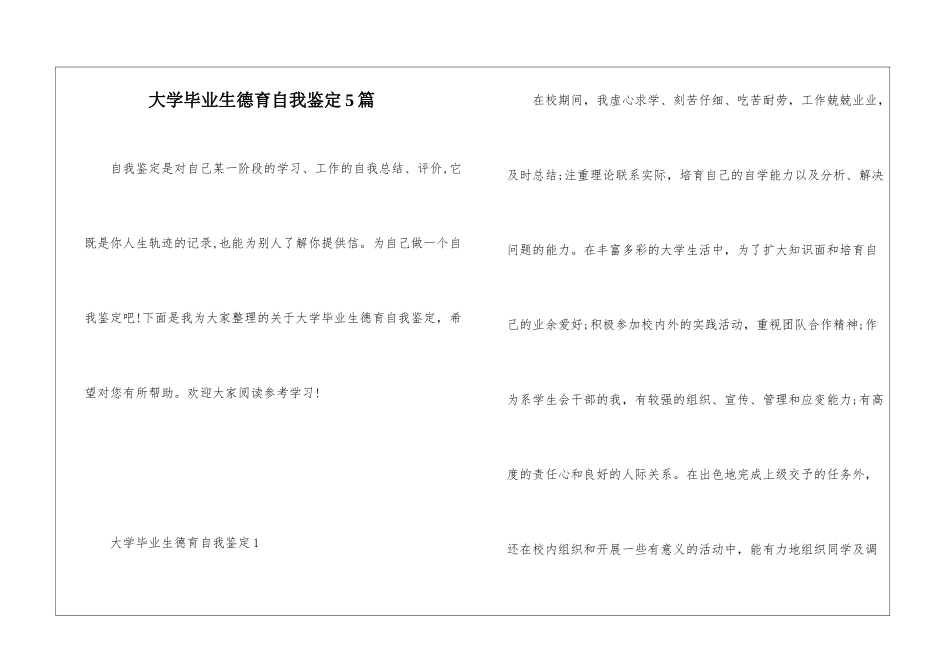 大学毕业生德育自我鉴定5篇

自我鉴定是对自己某一阶段的学习、工作的自我总结、评价,它既是你人生轨迹的记录,也能为别人了解你提供信。为自己做一个自我鉴定吧!下面是我为大家整理的关于大学毕业生德育自我鉴定，希望对您有所帮助。欢迎大家阅读参考学习!

大学毕业生德育自我鉴定1

在校期间，我虚心求学、刻苦仔细、吃苦耐劳，工作兢兢业业，及时总结;注重理论联系实际，培育自己的自学能力以及分析、解决问题的能力。在丰富多彩的大学生活中，为了扩大知识面和培育自己的业余爱好;积极参加校内外的实践活动，重视团队合作精神;作为系学生会干部的我，有较强的组织、宣传、管理和应变能力;有高度的责任心和良好的人际关系。在出色地完成上级交予的任务外，还在校内组织和开展一些有意义的活动中，能有力地组织同学及调